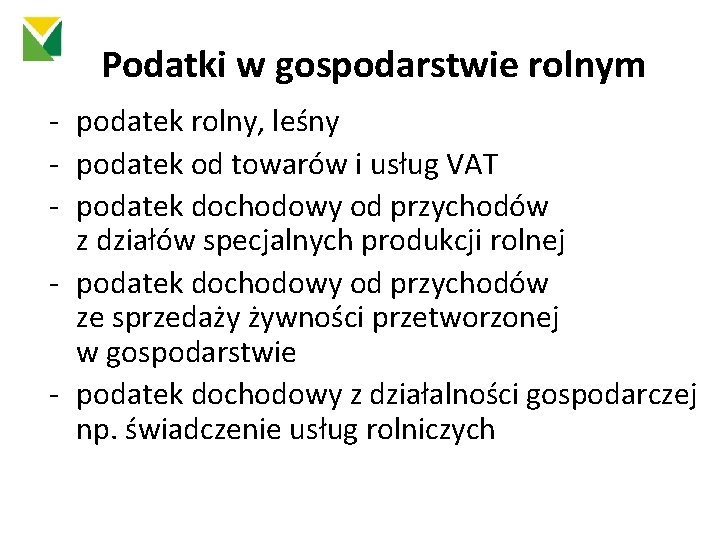 Podatki w gospodarstwie rolnym

- podatek rolny, leśny
- podatek od towarów i usług VAT
- podatek dochodowy od przychodów z działów specjalnych produkcji rolnej
- podatek dochodowy od przychodów ze sprzedaży żywności przetworzonej w gospodarstwie
- podatek dochodowy z działalności gospodarczej np. świadczenie usług rolniczych